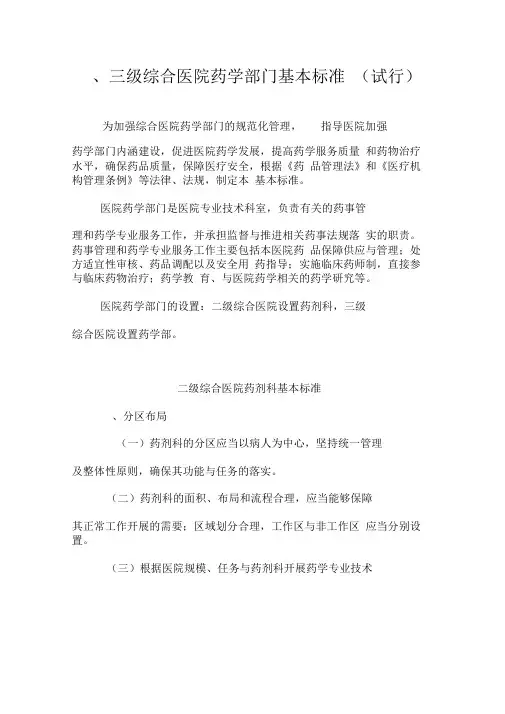 、三级综合医院药学部门基本标准 （试行）

为加强综合医院药学部门的规范化管理， 指导医院加强药学部门内涵建设，促进医院药学发展，提高药学服务质量 和药物治疗水平，确保药品质量，保障医疗安全，根据《药 品管理法》和《医疗机构管理条例》等法律、法规，制定本 基本标准。

医院药学部门是医院专业技术科室，负责有关的药事管理和药学专业服务工作，并承担监督与推进相关药事法规落 实的职责。药事管理和药学专业服务工作主要包括本医院药 品保障供应与管理；处方适宜性审核、药品调配以及安全用 药指导；实施临床药师制，直接参与临床药物治疗；药学教 育、与医院药学相关的药学研究等。

医院药学部门的设置：二级综合医院设置药剂科，三级综合医院设置药学部。

二级综合医院药剂科基本标准

、分区布局

（一）药剂科的分区应当以病人为中心，坚持统一管理及整体性原则，确保其功能与任务的落实。

（二）药剂科的面积、布局和流程合理，应当能够保障其正常工作开展的需要；区域划分合理，工作区与非工作区 应当分别设置。

（三）根据医院规模、任务与药剂科开展药学专业技术